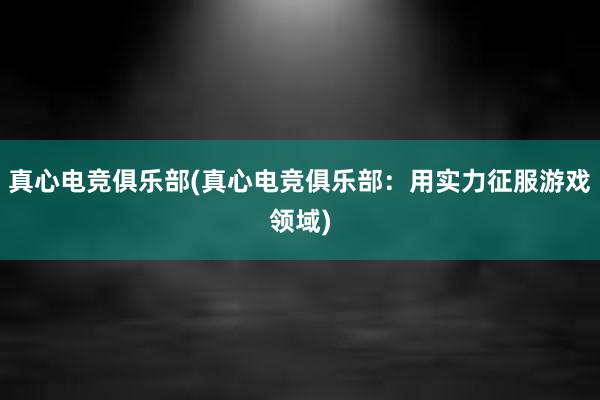 真心电竞俱乐部(真心电竞俱乐部：用实力征服游戏领域)